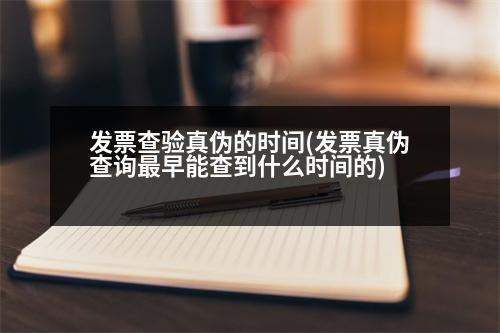 发票查验真伪的时间(发票真伪查询最早能查到什么时间的)